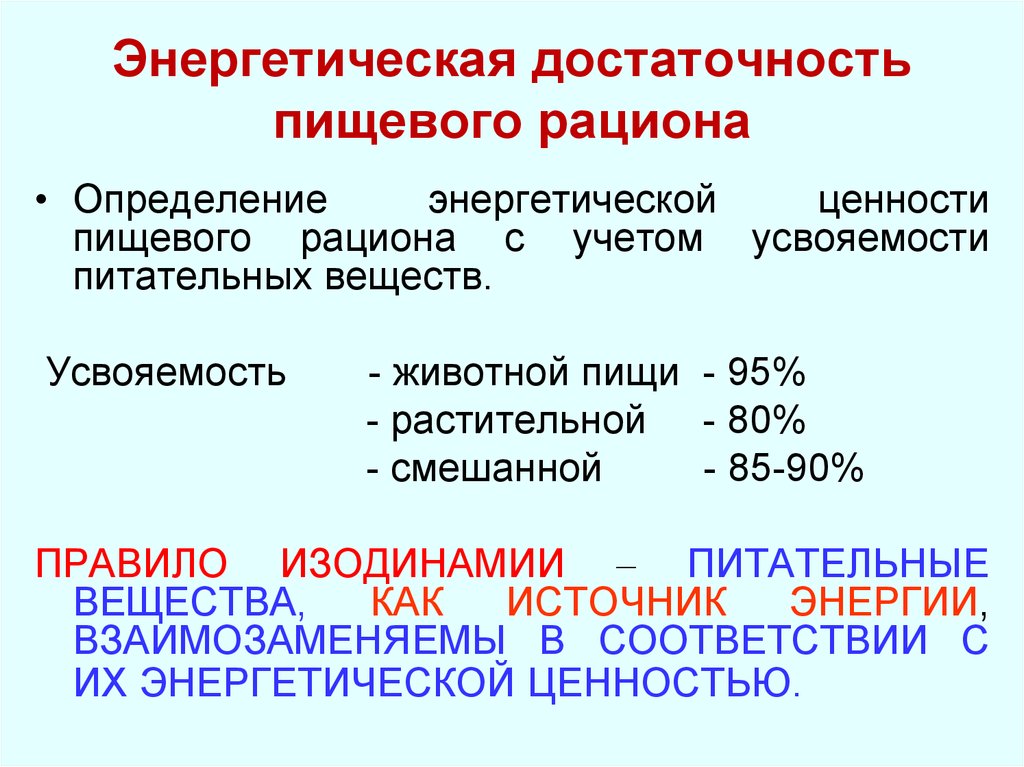 Энергетическая достаточность пищевого рациона

• Определение энергетической ценности пищевого рациона с учетом усвояемости питательных веществ.

Усвояемость - животной пищи - 95%
- растительной - 80%
- смешанной - 85-90%

ПРАВИЛО ИЗОДИНАМИИ – ПИТАТЕЛЬНЫЕ ВЕЩЕСТВА, КАК ИСТОЧНИК ЭНЕРГИИ, ВЗАИМОЗАМЕНЯЕМЫ В СООТВЕТСТВИИ С ИХ ЭНЕРГЕТИЧЕСКОЙ ЦЕННОСТЬЮ.